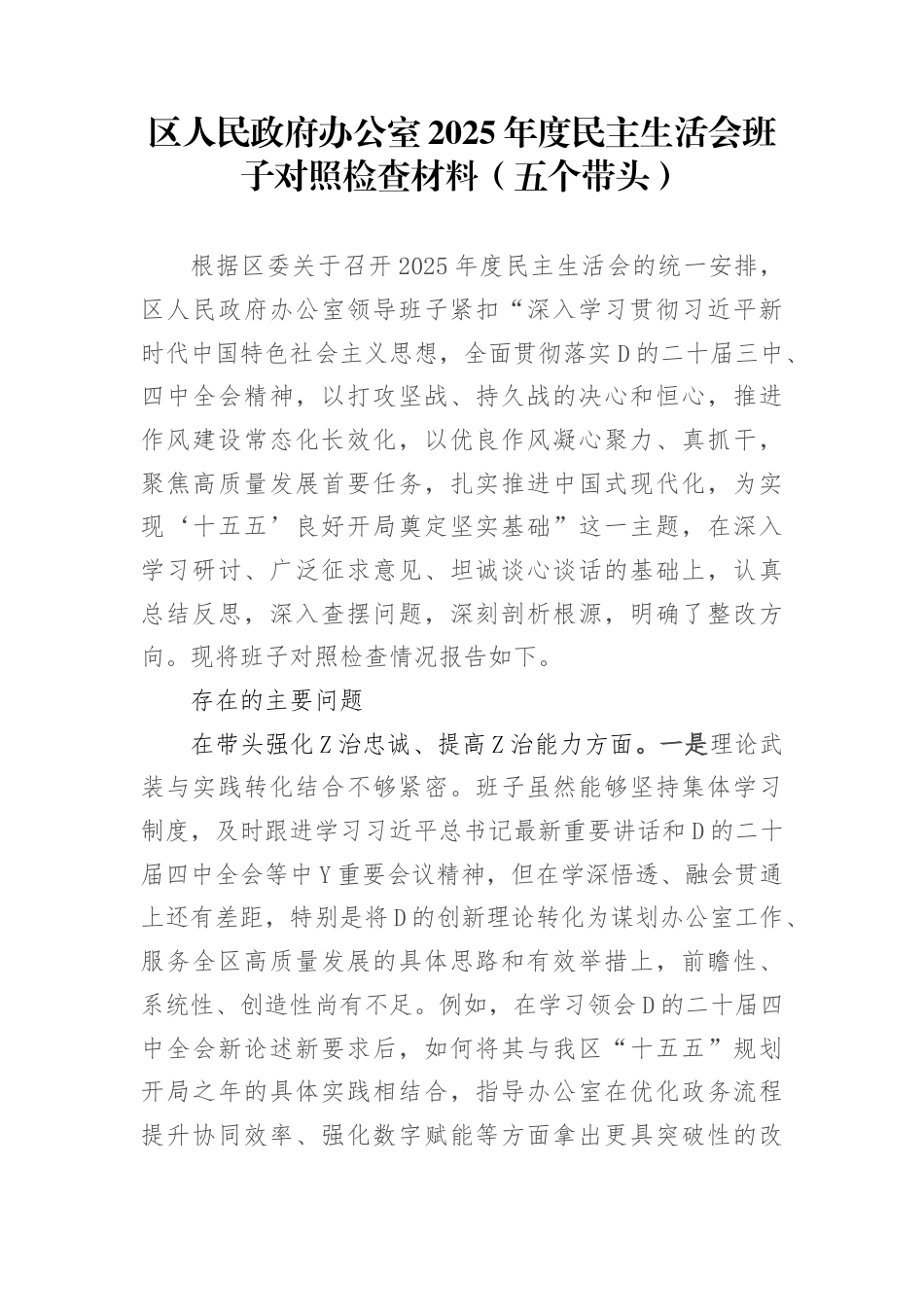 区人民政府办公室2025年度民主生活会班子对照检查材料（五个带头）

根据区委关于召开2025年度民主生活会的统一安排，区人民政府办公室领导班子紧扣“深入学习贯彻习近平新时代中国特色社会主义思想，全面贯彻落实D的二十届三中、四中全会精神，以打攻坚战、持久战的决心和恒心，推进作风建设常态化长效化，以优良作风凝心聚力、真抓干，聚焦高质量发展首要任务，扎实推进中国式现代化，为实现‘十五五’良好开局奠定坚实基础”这一主题，在深入学习研讨、广泛征求意见、坦诚谈心谈话的基础上，认真总结反思，深入查摆问题，深刻剖析根源，明确了整改方向。现将班子对照检查情况报告如下。

存在的主要问题

在带头强化Z治忠诚、提高Z治能力方面。一是理论武装与实践转化结合不够紧密。班子虽然能够坚持集体学习制度，及时跟进学习习近平总书记最新重要讲话和D的二十届四中全会等中Y重要会议精神，但在学深悟透、融会贯通上还有差距，特别是将D的创新理论转化为谋划办公室工作、服务全区高质量发展的具体思路和有效举措上，前瞻性、系统性、创造性尚有不足。例如，在学习领会D的二十届四中全会新论述新要求后，如何将其与我区“十五五”规划开局之年的具体实践相结合，指导办公室在优化政务流程提升协同效率、强化数字赋能等方面拿出更具突破性的改